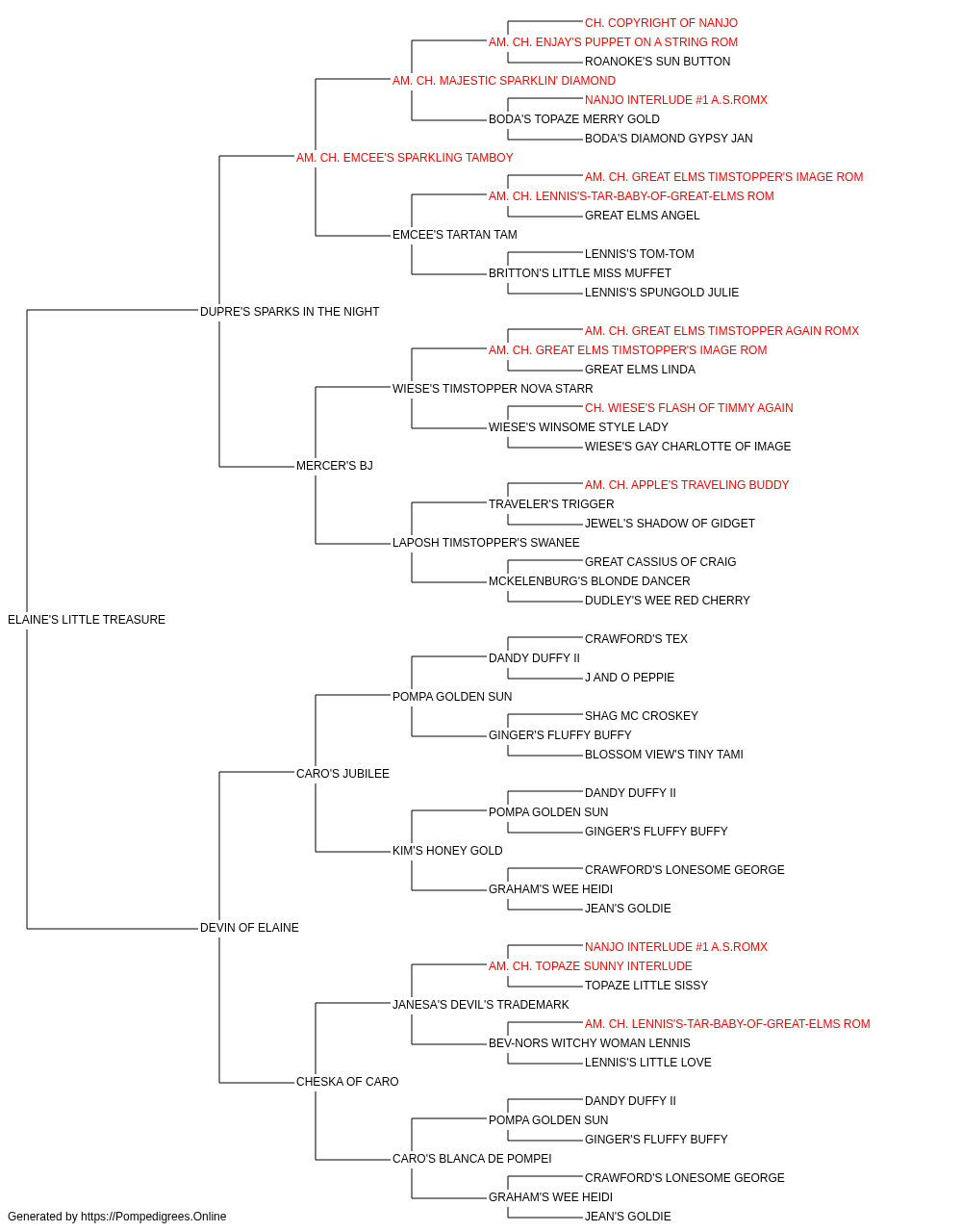 CH. COPYRIGHT OF NANJO
AM. CH. ENJAY'S PUPPET ON A STRING ROM
ROANOKE'S SUN BUTTON
AM. CH. MAJESTIC SPARKLIN' DIAMOND
NANJO INTERLUDE #1 A.S.ROMX
BODA'S TOPAZE MERRY GOLD
BODA'S DIAMOND GYPSY JAN
AM. CH. EMCEE'S SPARKLING TAMBOY
AM. CH. GREAT ELMS TIMSTOPPER'S IMAGE ROM
AM. CH. LENNIS'S-TAR-BABY-OF-GREAT-ELMS ROM
GREAT ELMS ANGEL
EMCEE'S TARTAN TAM
LENNIS'S TOM-TOM
BRITTON'S LITTLE MISS MUFFET
LENNIS'S SPUNGOLD JULIE
DUPRE'S SPARKS IN THE NIGHT
AM. CH. GREAT ELMS TIMSTOPPER AGAIN ROMX
AM. CH. GREAT ELMS TIMSTOPPER'S IMAGE ROM
GREAT ELMS LINDA
WIESE'S TIMSTOPPER NOVA STARR
CH. WIESE'S FLASH OF TIMMY AGAIN
WIESE'S WINSOME STYLE LADY
WIESE'S GAY CHARLOTTE OF IMAGE
MERCER'S BJ
AM. CH. APPLE'S TRAVELING BUDDY
TRAVELER'S TRIGGER
JEWEL'S SHADOW OF GIDGET
LAPOSH TIMSTOPPER'S SWANEE
GREAT CASSIUS OF CRAIG
MCKELENBURG'S BLONDE DANCER
DUDLEY'S WEE RED CHERRY
ELAINE'S LITTLE TREASURE
CRAWFORD'S TEX
DANDY DUFFY II
J AND O PEPPIE
POMPA GOLDEN SUN
SHAG MC CROSKEY
GINGER'S FLUFFY BUFFY
BLOSSOM VIEW'S TINY TAMI
CARO'S JUBILEE
DANDY DUFFY II
POMPA GOLDEN SUN
GINGER'S FLUFFY BUFFY
KIM'S HONEY GOLD
CRAWFORD'S LONESOME GEORGE
GRAHAM'S WEE HEIDI
JEAN'S GOLDIE
DEVIN OF ELAINE
NANJO INTERLUDE #1 A.S.ROMX
AM. CH. TOPAZE SUNNY INTERLUDE
TOPAZE LITTLE SISSY
JANESA'S DEVIL'S TRADEMARK
AM. CH. LENNIS'S-TAR-BABY-OF-GREAT-ELMS ROM
BEV-NORS WITCHY WOMAN LENNIS
LENNIS'S LITTLE LOVE
CHESKA OF CARO
DANDY DUFFY II
POMPA GOLDEN SUN
GINGER'S FLUFFY BUFFY
CARO'S BLANCA DE POMPEI
CRAWFORD'S LONESOME GEORGE
GRAHAM'S WEE HEIDI
JEAN'S GOLDIE
Generated by https://Pompedigrees.Online